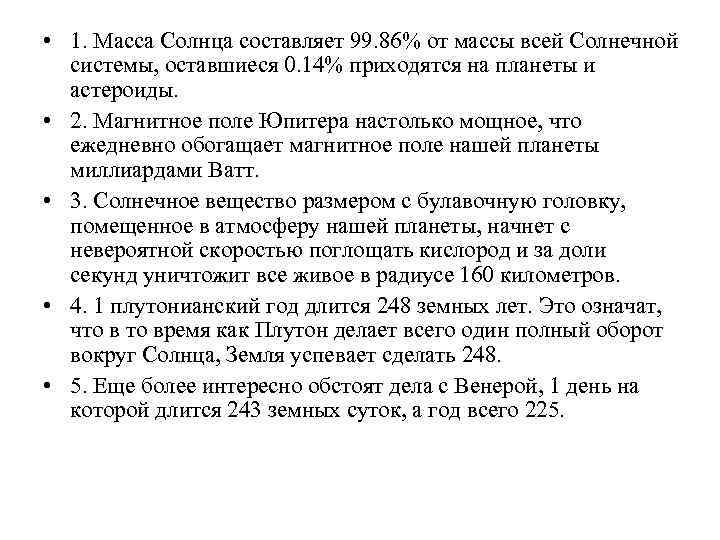 • 1. Масса Солнца составляет 99.86% от массы всей Солнечной системы, оставшиеся 0.14% приходятся на планеты и астероиды.

• 2. Магнитное поле Юпитера настолько мощное, что ежедневно обогащает магнитное поле нашей планеты миллиардами Ватт.

• 3. Солнечное вещество размером с булавочную головку, помещенное в атмосферу нашей планеты, начнет с невероятной скоростью поглощать кислород и за доли секунд уничтожит все живое в радиусе 160 километров.

• 4. 1 плутонианский год длится 248 земных лет. Это означат, что в то время как Плутон делает всего один полный оборот вокруг Солнца, Земля успевает сделать 248.

• 5. Еще более интересно обстоят дела с Венерой, 1 день на которой длится 243 земных суток, а год всего 225.